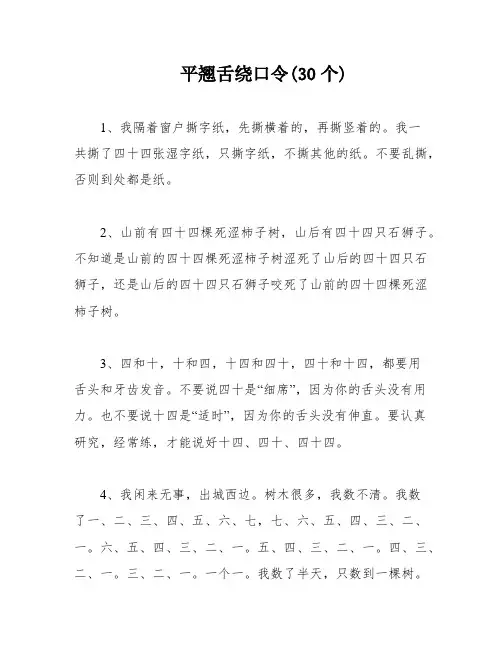 平翘舌绕口令(30 个)

1、我隔着窗户撕字纸，先撕横着的，再撕竖着的。我一共撕了四十四张湿字纸，只撕字纸，不撕其他的纸。不要乱撕，否则到处都是纸。

2、山前有四十四棵死涩柿子树，山后有四十四只石狮子。不知道是山前的四十四棵死涩柿子树涩死了山后的四十四只石狮子，还是山后的四十四只石狮子咬死了山前的四十四棵死涩柿子树。

3、四和十，十和四，十四和四十，四十和十四，都要用舌头和牙齿发音。不要说四十是“细席”，因为你的舌头没有用力。也不要说十四是“适时”，因为你的舌头没有伸直。要认真研究，经常练，才能说好十四、四十、四十四。

4、我闲来无事，出城西边。树木很多，我数不清。我数了一、二、三、四、五、六、七，七、六、五、四、三、二、一。六、五、四、三、二、一。五、四、三、二、一。四、三、二、一。三、二、一。一个一。我数了半天，只数到一棵树。